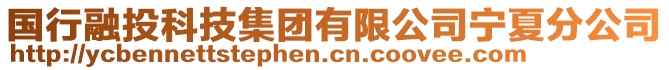 国行融投科技集团有限公司宁夏分公司
http://ycbennettstephen.cn.coovee.com